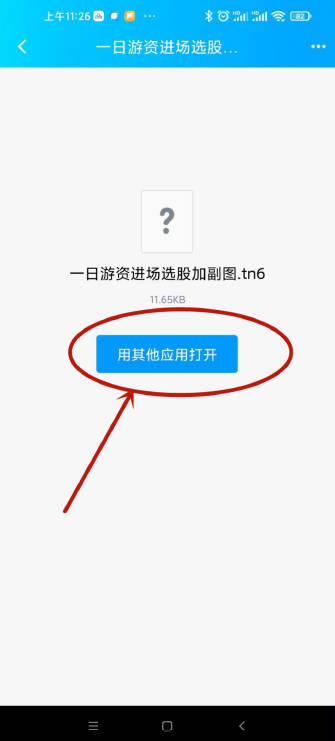 上午11:26 ··· 82

一日游资进场选股...

?

一日游资进场选股加副图.tn6

11.65KB

用其他应用打开